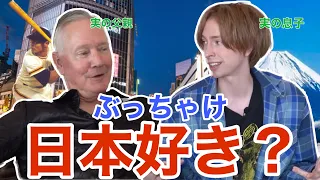 実の父親

実の息子

ぶっちゃけ

日本好き？